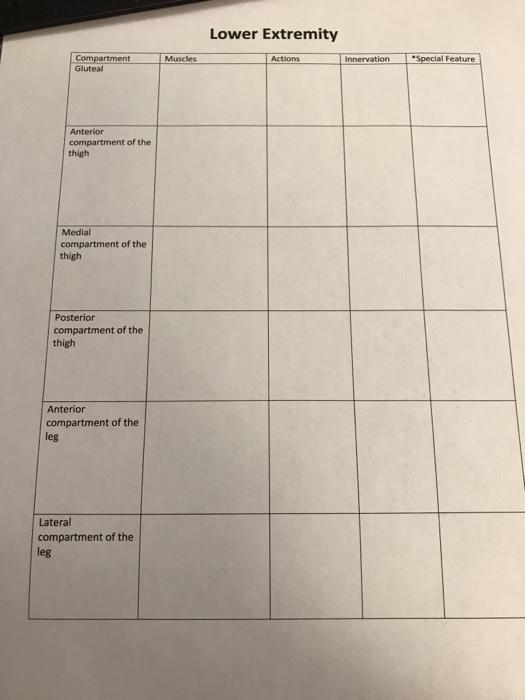 Lower Extremity

| Compartment | Muscles | Actions | Innervation | *Special Feature |
|---|---|---|---|---|
| Gluteal | | | | |
| Anterior compartment of the thigh | | | | |
| Medial compartment of the thigh | | | | |
| Posterior compartment of the thigh | | | | |
| Anterior compartment of the leg | | | | |
| Lateral compartment of the leg | | | | |